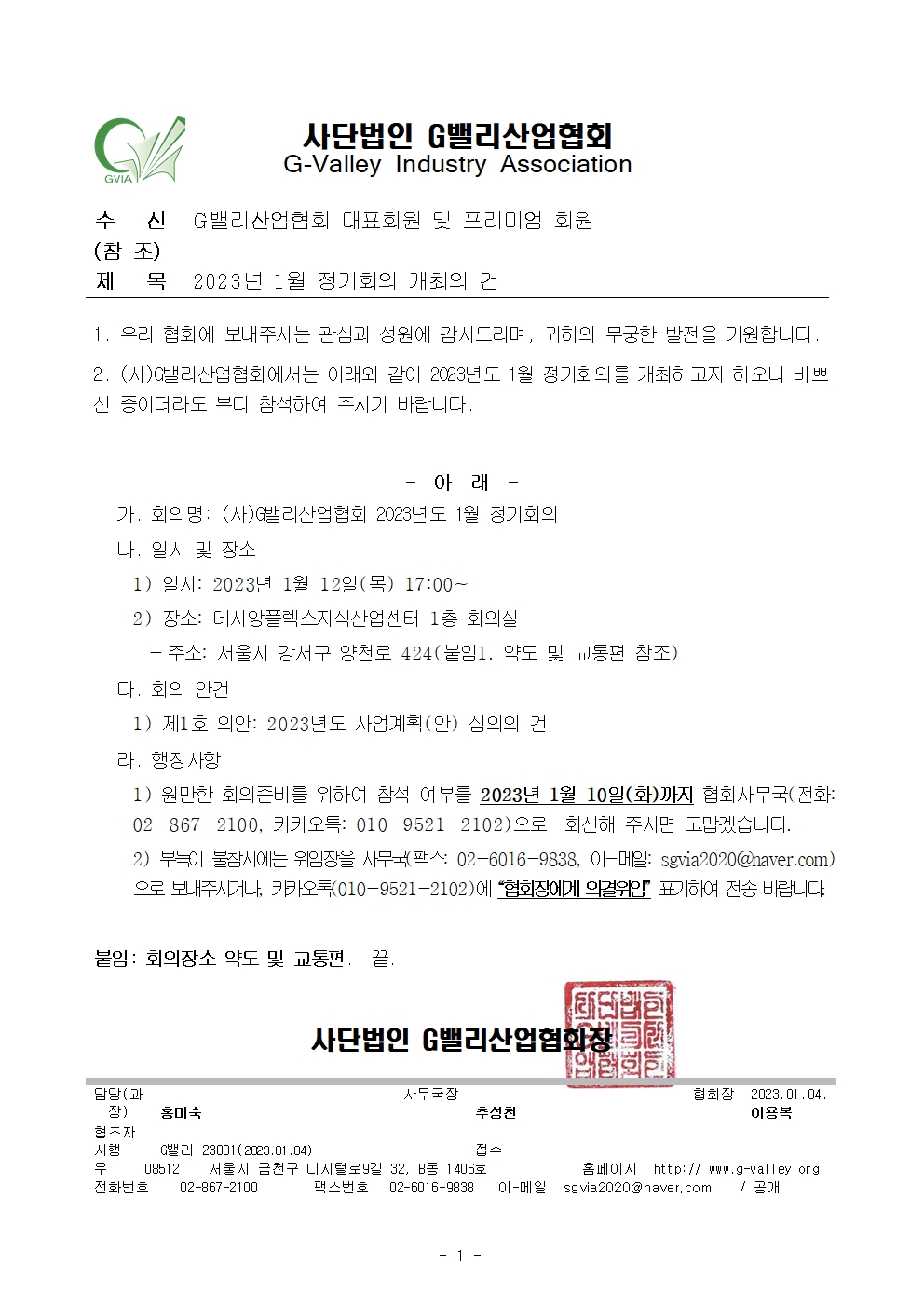 GVIA

사단법인 G밸리산업협회
G-Valley Industry Association

수 신 G밸리산업협회 대표회원 및 프리미엄 회원
(참 조)
제 목 2023년 1월 정기회의 개최의 건

1. 우리 협회에 보내주시는 관심과 성원에 감사드리며, 귀하의 무궁한 발전을 기원합니다.

2. (사)G밸리산업협회에서는 아래와 같이 2023년도 1월 정기회의를 개최하고자 하오니 바쁘신 중이더라도 부디 참석하여 주시기 바랍니다.

- 아 래 -

가. 회의명: (사)G밸리산업협회 2023년도 1월 정기회의

나. 일시 및 장소

1) 일시: 2023년 1월 12일(목) 17:00~

2) 장소: 데시앙플렉스지식산업센터 1층 회의실

- 주소: 서울시 강서구 양천로 424(붙임1. 약도 및 교통편 참조)

다. 회의 안건

1) 제1호 의안: 2023년도 사업계획(안) 심의의 건

라. 행정사항

1) 원만한 회의준비를 위하여 참석 여부를 2023년 1월 10일(화)까지 협회사무국(전화: 02-867-2100, 카카오톡: 010-9521-2102)으로 회신해 주시면 고맙겠습니다.

2) 부득이 불참시에는 위임장을 사무국(팩스: 02-6016-9838, 이-메일: sgvia2020@naver.com)으로 보내주시거나, 카카오톡(010-9521-2102)에 "협회장에게 의결위임" 표기하여 전송 바랍니다.

붙임: 회의장소 약도 및 교통편. 끝.

사단법인 G밸리산업협회장

담당(과장) 홍미숙 사무국장 추성천 협회장 2023.01.04. 이용복
협조자
시행 G밸리-23001(2023.01.04) 접수
우 08512 서울시 금천구 디지털로9길 32, B동 1406호 홈페이지 http:// www.g-valley.org
전화번호 02-867-2100 팩스번호 02-6016-9838 이-메일 sgvia2020@naver.com / 공개

- 1 -